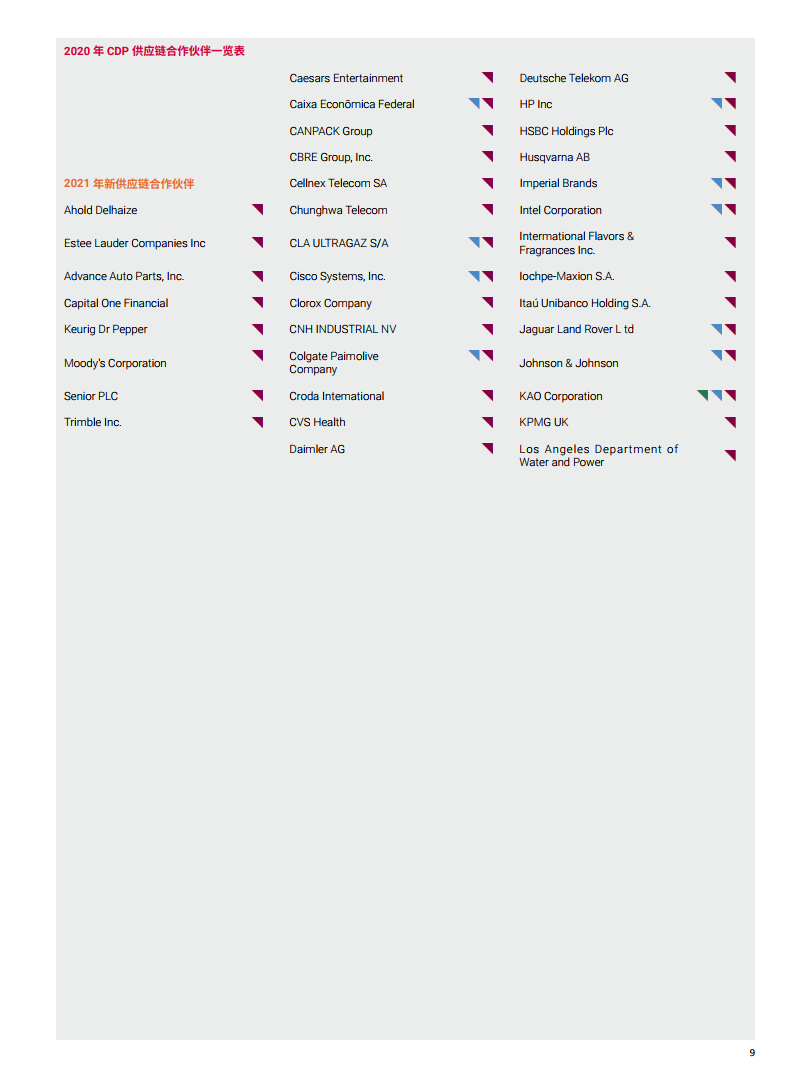 2020 年 CDP 供应链合作伙伴一览表

2021 年新供应链合作伙伴

Ahold Delhaize

Estee Lauder Companies Inc

Advance Auto Parts, Inc.

Capital One Financial

Keurig Dr Pepper

Moody's Corporation

Senior PLC

Trimble Inc.

Caesars Entertainment

Caixa Econômica Federal

CANPACK Group

CBRE Group, Inc.

Cellnex Telecom SA

Chunghwa Telecom

CLA ULTRAGAZ S/A

Cisco Systems, Inc.

Clorox Company

CNH INDUSTRIAL NV

Colgate Palmolive Company

Croda International

CVS Health

Daimler AG

Deutsche Telekom AG

HP Inc

HSBC Holdings Plc

Husqvarna AB

Imperial Brands

Intel Corporation

International Flavors & Fragrances Inc.

Iochpe-Maxion S.A.

Itaú Unibanco Holding S.A.

Jaguar Land Rover L td

Johnson & Johnson

KAO Corporation

KPMG UK

Los Angeles Department of Water and Power

9